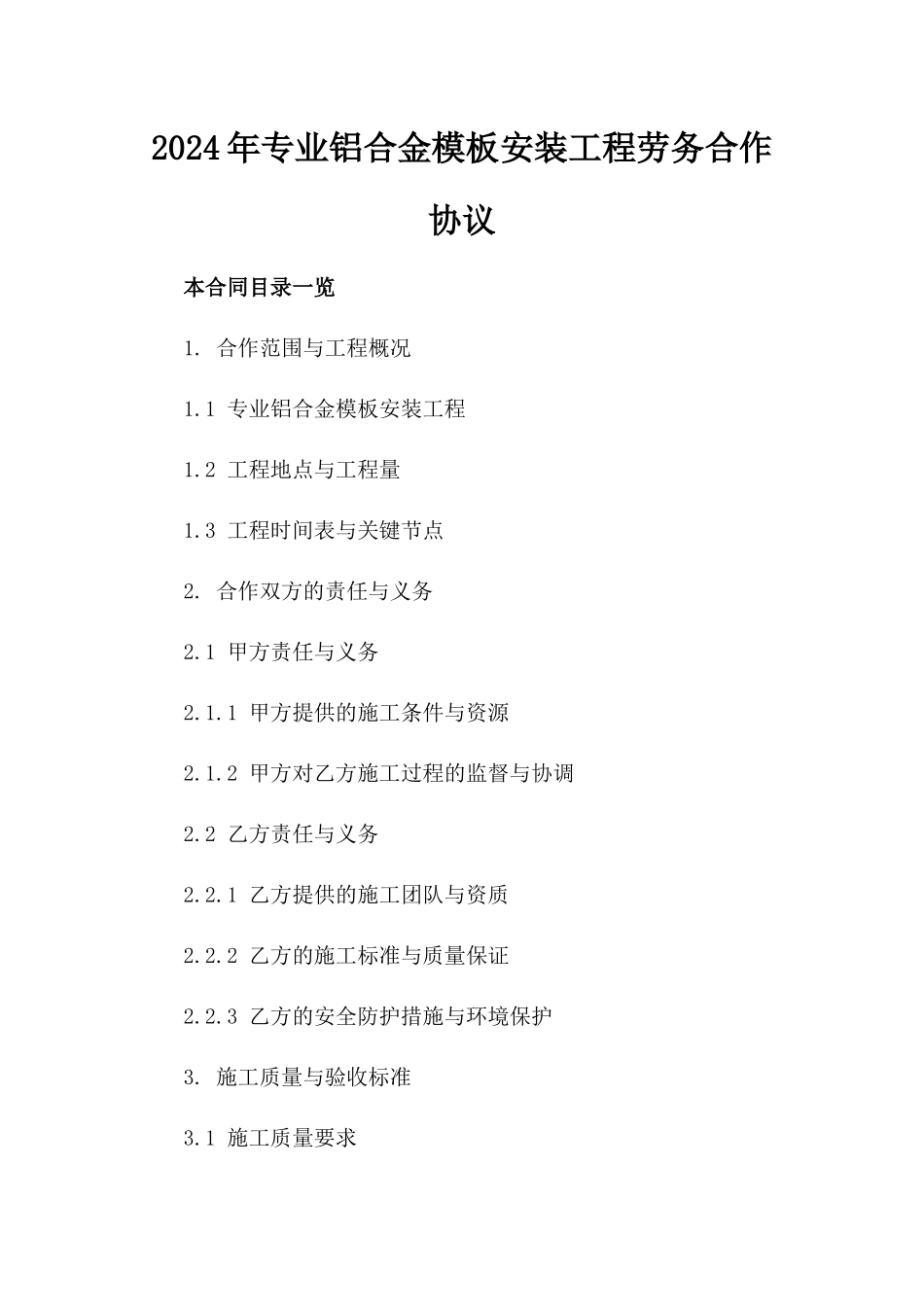 2024年专业铝合金模板安装工程劳务合作协议

本合同目录一览

1. 合作范围与工程概况

1.1 专业铝合金模板安装工程

1.2 工程地点与工程量

1.3 工程时间表与关键节点

2. 合作双方的责任与义务

2.1 甲方责任与义务

2.1.1 甲方提供的施工条件与资源

2.1.2 甲方对乙方施工过程的监督与协调

2.2 乙方责任与义务

2.2.1 乙方提供的施工团队与资质

2.2.2 乙方的施工标准与质量保证

2.2.3 乙方的安全防护措施与环境保护

3. 施工质量与验收标准

3.1 施工质量要求